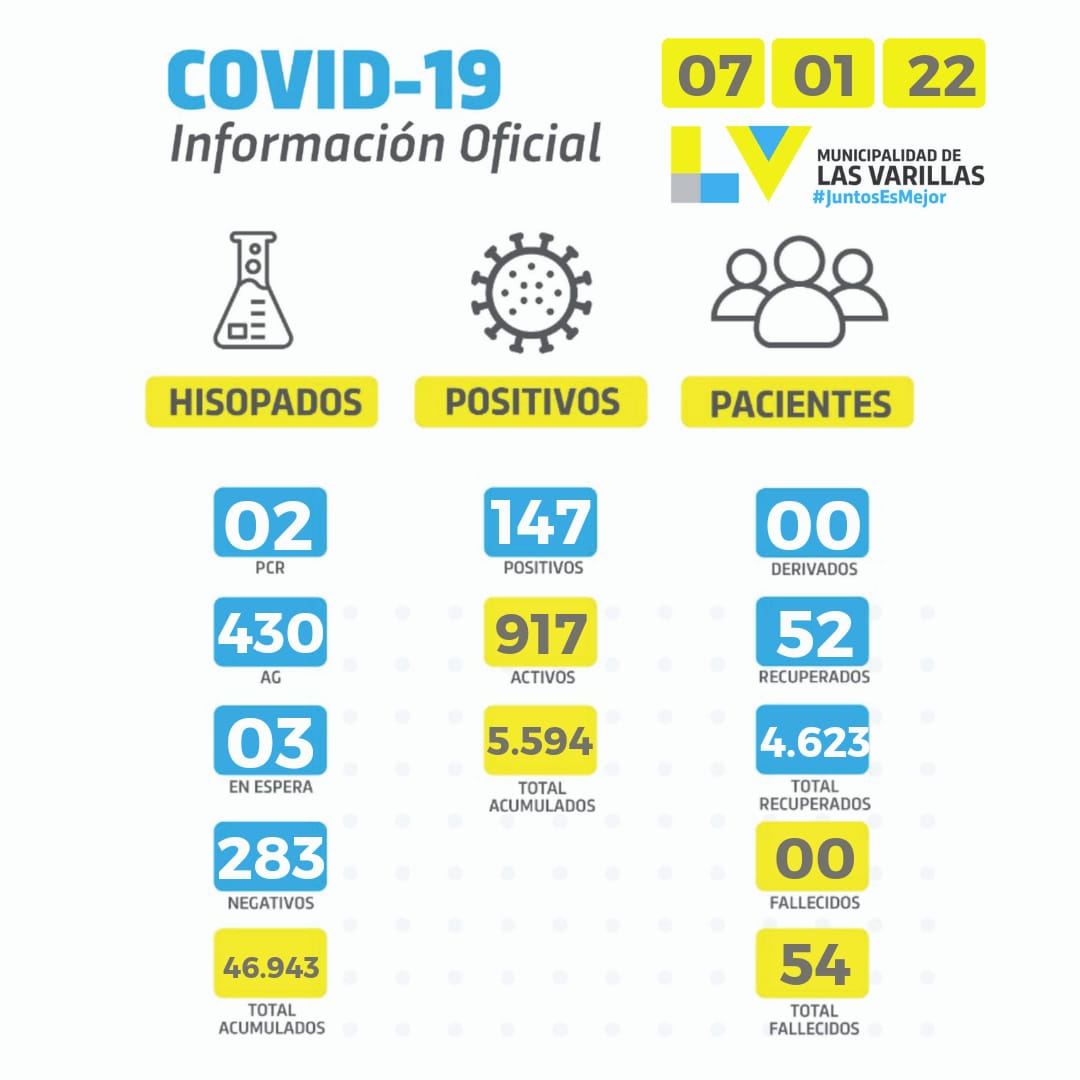 COVID-19
Información Oficial

07 01 22

LV
MUNICIPALIDAD DE
LAS VARILLAS
#JuntosEsMejor

HISOPADOS

02
PCR

430
AG

03
EN ESPERA

283
NEGATIVOS

46.943
TOTAL ACUMULADOS

POSITIVOS

147
POSITIVOS

917
ACTIVOS

5.594
TOTAL ACUMULADOS

PACIENTES

00
DERIVADOS

52
RECUPERADOS

4.623
TOTAL RECUPERADOS

00
FALLECIDOS

54
TOTAL FALLECIDOS